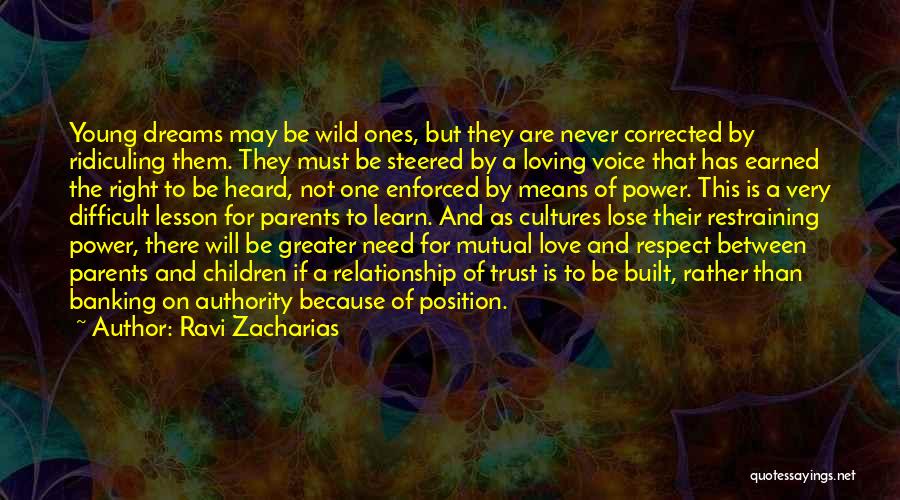 Young dreams may be wild ones, but they are never corrected by ridiculing them. They must be steered by a loving voice that has earned the right to be heard, not one enforced by means of power. This is a very difficult lesson for parents to learn. And as cultures lose their restraining power, there will be greater need for mutual love and respect between parents and children if a relationship of trust is to be built, rather than banking on authority because of position.

~ Author: Ravi Zacharias

quotessayings.net